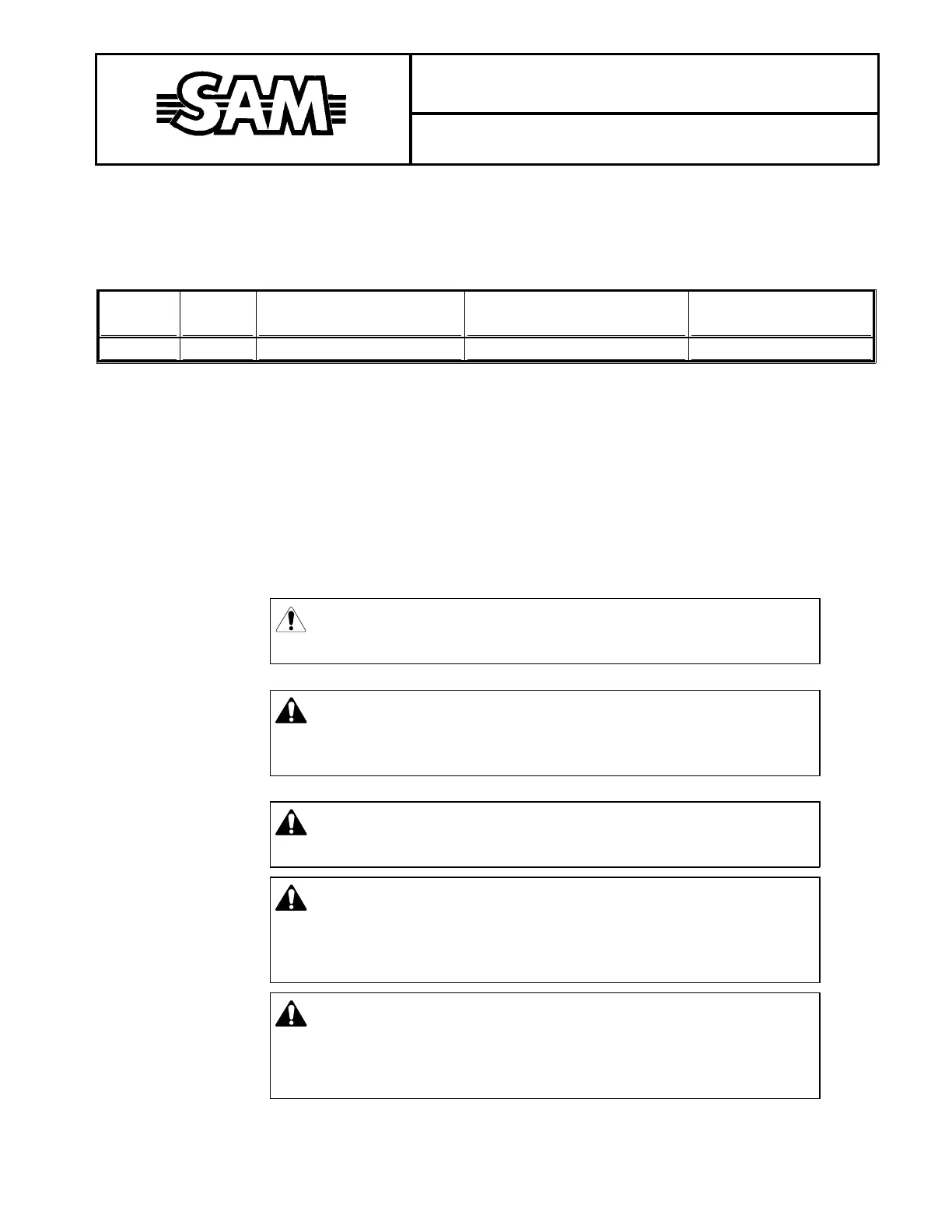 SAM